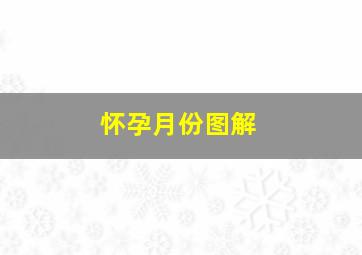 怀孕月份图解